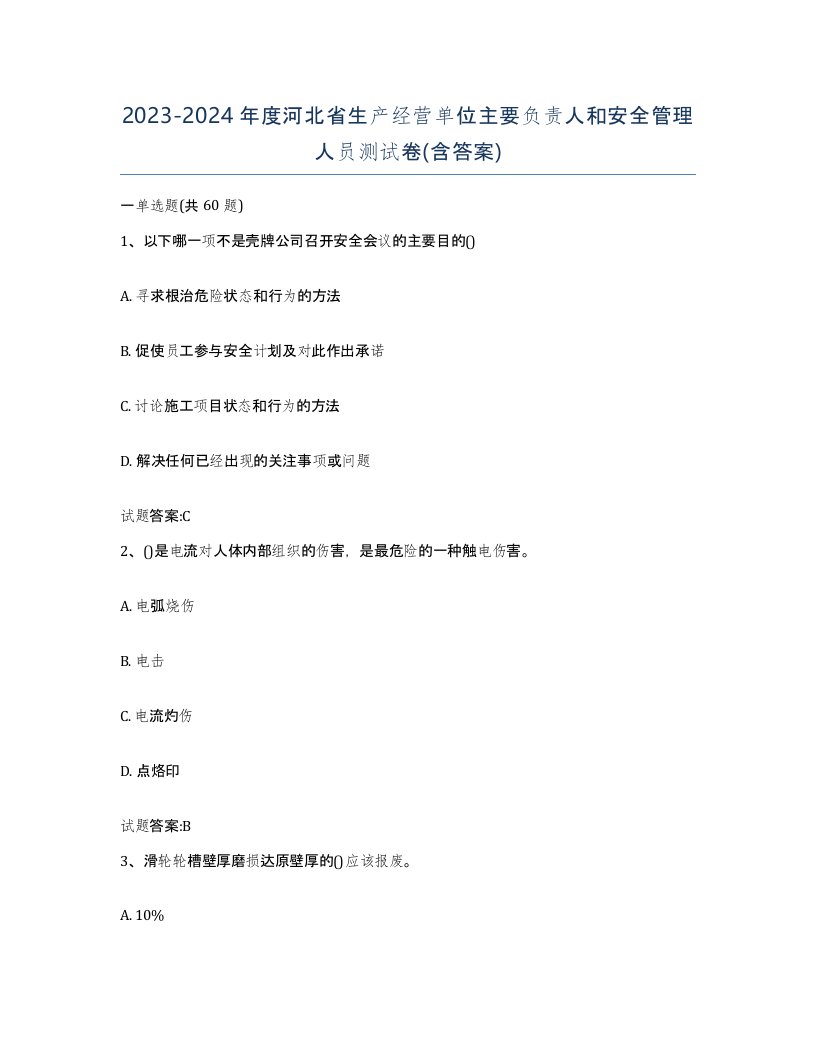 2023-2024年度河北省生产经营单位主要负责人和安全管理人员测试卷(含答案)

一单选题(共 60 题)

1、以下哪一项不是壳牌公司召开安全会议的主要目的()

A. 寻求根治危险状态和行为的方法

B. 促使员工参与安全计划及对此作出承诺

C. 讨论施工项目状态和行为的方法

D. 解决任何已经出现的关注事项或问题

试题答案:C

2、()是电流对人体内部组织的伤害，是最危险的一种触电伤害。

A. 电弧烧伤

B. 电击

C. 电流灼伤

D. 点烙印

试题答案:B

3、滑轮轮槽壁厚磨损达原壁厚的()应该报废。

A. 10%